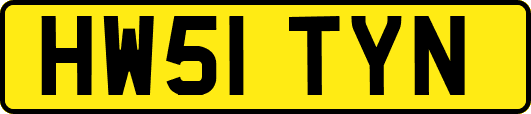 HW51 TYN